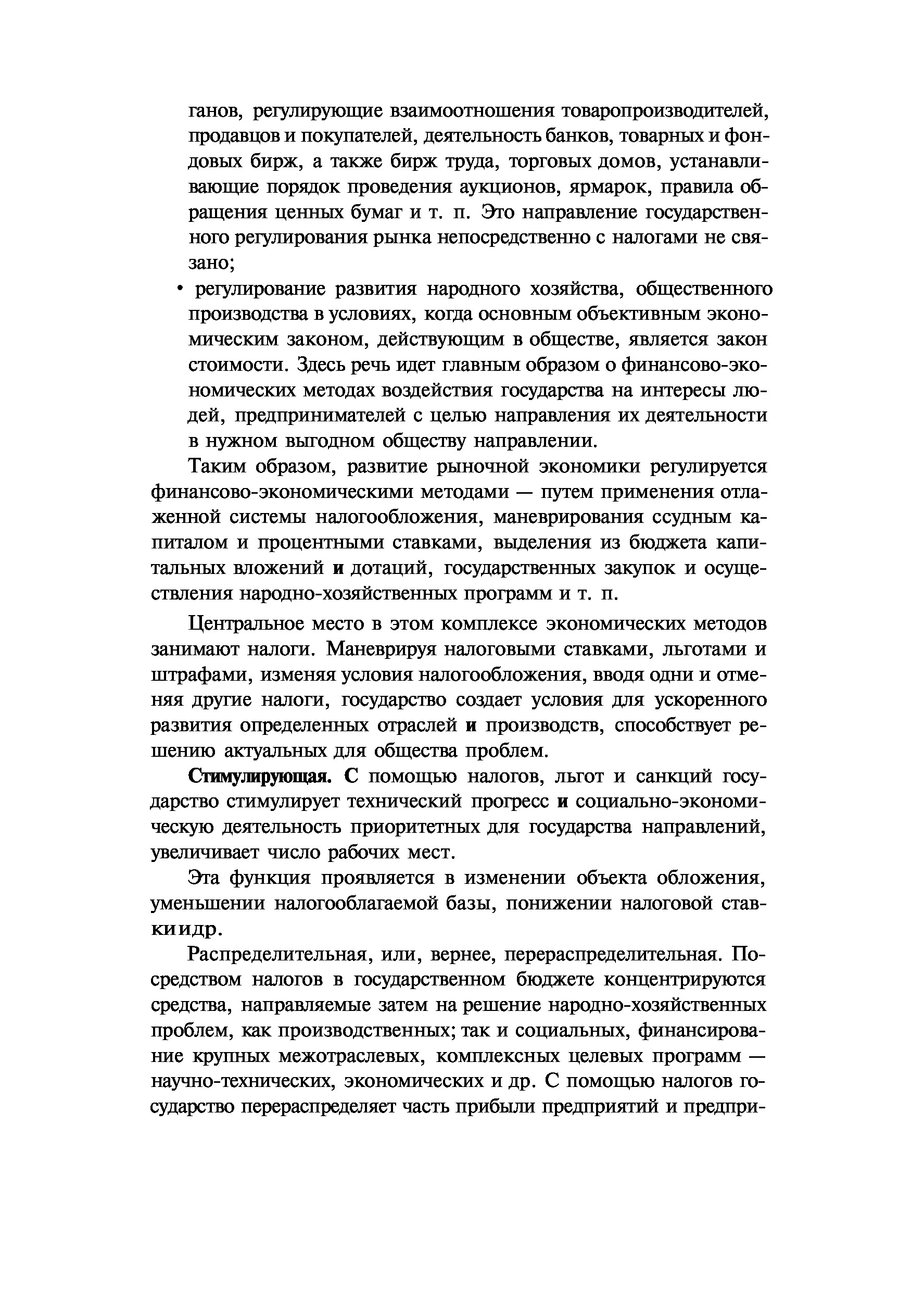 ганов, регулирующие взаимоотношения товаропроизводителей, продавцов и покупателей, деятельность банков, товарных и фондовых бирж, а также бирж труда, торговых домов, устанавливающие порядок проведения аукционов, ярмарок, правила обращения ценных бумаг и т. п. Это направление государственного регулирования рынка непосредственно с налогами не связано;

• регулирование развития народного хозяйства, общественного производства в условиях, когда основным объективным экономическим законом, действующим в обществе, является закон стоимости. Здесь речь идет главным образом о финансово-экономических методах воздействия государства на интересы людей, предпринимателей с целью направления их деятельности в нужном выгодном обществу направлении.

Таким образом, развитие рыночной экономики регулируется финансово-экономическими методами — путем применения отлаженной системы налогообложения, маневрирования ссудным капиталом и процентными ставками, выделения из бюджета капитальных вложений и дотаций, государственных закупок и осуществления народно-хозяйственных программ и т. п.

Центральное место в этом комплексе экономических методов занимают налоги. Маневрируя налоговыми ставками, льготами и штрафами, изменяя условия налогообложения, вводя одни и отменяя другие налоги, государство создает условия для ускоренного развития определенных отраслей и производств, способствует решению актуальных для общества проблем.

Стимулирующая. С помощью налогов, льгот и санкций государство стимулирует технический прогресс и социально-экономическую деятельность приоритетных для государства направлений, увеличивает число рабочих мест.

Эта функция проявляется в изменении объекта обложения, уменьшении налогооблагаемой базы, понижении налоговой ставкиидр.

Распределительная, или, вернее, перераспределительная. Посредством налогов в государственном бюджете концентрируются средства, направляемые затем на решение народно-хозяйственных проблем, как производственных; так и социальных, финансирование крупных межотраслевых, комплексных целевых программ — научно-технических, экономических и др. С помощью налогов государство перераспределяет часть прибыли предприятий и предпри-